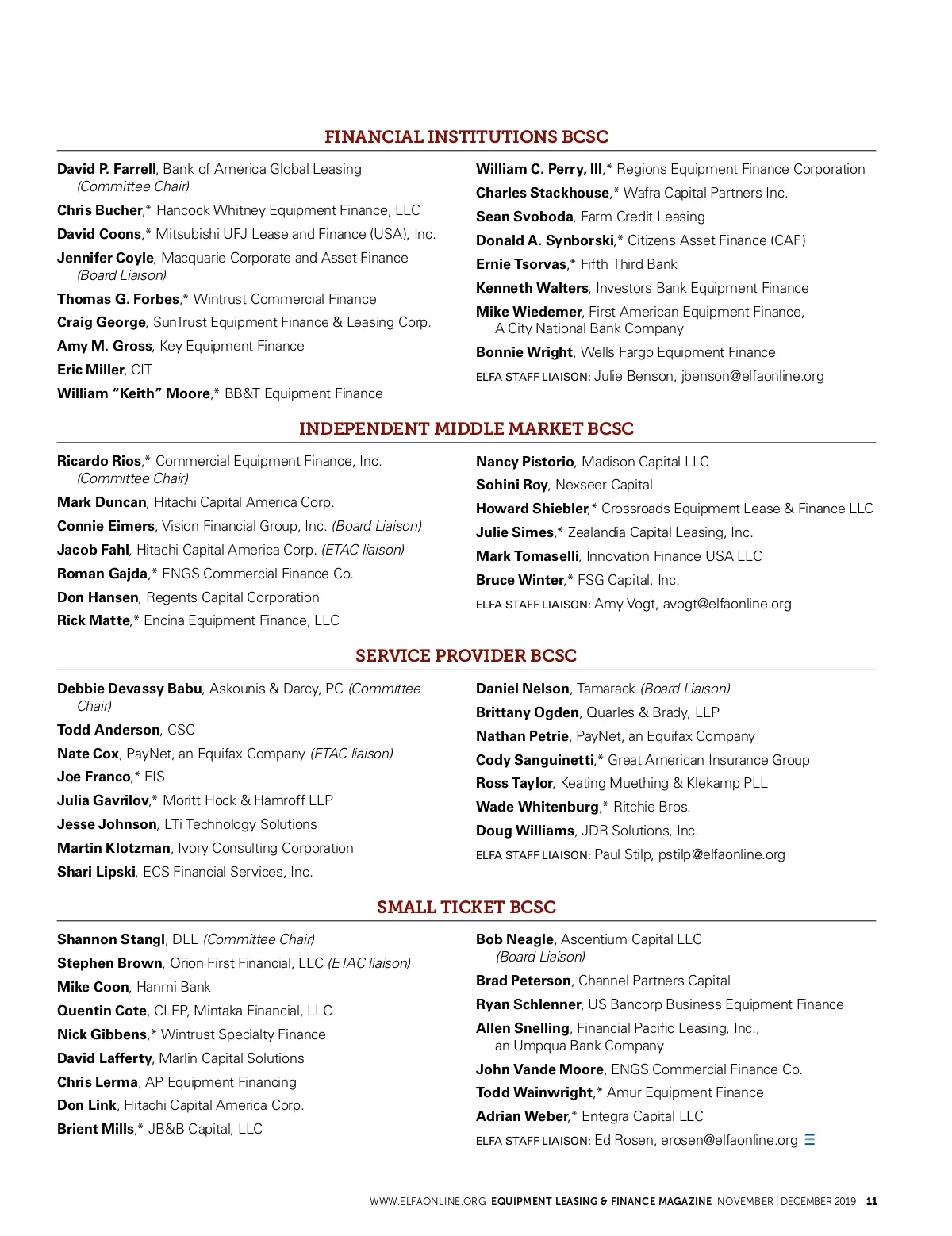 FINANCIAL INSTITUTIONS BCSC

David P. Farrell, Bank of America Global Leasing (Committee Chair)

Chris Bucher,* Hancock Whitney Equipment Finance, LLC

David Coons,* Mitsubishi UFJ Lease and Finance (USA), Inc.

Jennifer Coyle, Macquarie Corporate and Asset Finance (Board Liaison)

Thomas G. Forbes,* Wintrust Commercial Finance

Craig George, SunTrust Equipment Finance & Leasing Corp.

Amy M. Gross, Key Equipment Finance

Eric Miller, CIT

William "Keith" Moore,* BB&T Equipment Finance

William C. Perry, III,* Regions Equipment Finance Corporation

Charles Stackhouse,* Wafra Capital Partners Inc.

Sean Svoboda, Farm Credit Leasing

Donald A. Synborski,* Citizens Asset Finance (CAF)

Ernie Tsorvas,* Fifth Third Bank

Kenneth Walters, Investors Bank Equipment Finance

Mike Wiedemer, First American Equipment Finance, A City National Bank Company

Bonnie Wright, Wells Fargo Equipment Finance

ELFA STAFF LIAISON: Julie Benson, jbenson@elfaonline.org

INDEPENDENT MIDDLE MARKET BCSC

Ricardo Rios,* Commercial Equipment Finance, Inc. (Committee Chair)

Mark Duncan, Hitachi Capital America Corp.

Connie Eimers, Vision Financial Group, Inc. (Board Liaison)

Jacob Fahl, Hitachi Capital America Corp. (ETAC liaison)

Roman Gajda,* ENGS Commercial Finance Co.

Don Hansen, Regents Capital Corporation

Rick Matte,* Encina Equipment Finance, LLC

Nancy Pistorio, Madison Capital LLC

Sohini Roy, Nexseer Capital

Howard Shiebler,* Crossroads Equipment Lease & Finance LLC

Julie Simes,* Zealandia Capital Leasing, Inc.

Mark Tomaselli, Innovation Finance USA LLC

Bruce Winter,* FSG Capital, Inc.

ELFA STAFF LIAISON: Amy Vogt, avogt@elfaonline.org

SERVICE PROVIDER BCSC

Debbie Devassy Babu, Askounis & Darcy, PC (Committee Chair)

Todd Anderson, CSC

Nate Cox, PayNet, an Equifax Company (ETAC liaison)

Joe Franco,* FIS

Julia Gavrilov,* Moritt Hock & Hamroff LLP

Jesse Johnson, LTi Technology Solutions

Martin Klotzman, Ivory Consulting Corporation

Shari Lipski, ECS Financial Services, Inc.

Daniel Nelson, Tamarack (Board Liaison)

Brittany Ogden, Quarles & Brady, LLP

Nathan Petrie, PayNet, an Equifax Company

Cody Sanguinetti,* Great American Insurance Group

Ross Taylor, Keating Muething & Klekamp PLL

Wade Whitenburg,* Ritchie Bros.

Doug Williams, JDR Solutions, Inc.

ELFA STAFF LIAISON: Paul Stilp, pstilp@elfaonline.org

SMALL TICKET BCSC

Shannon Stangl, DLL (Committee Chair)

Stephen Brown, Orion First Financial, LLC (ETAC liaison)

Mike Coon, Hanmi Bank

Quentin Cote, CLFP, Mintaka Financial, LLC

Nick Gibbens,* Wintrust Specialty Finance

David Lafferty, Marlin Capital Solutions

Chris Lerma, AP Equipment Financing

Don Link, Hitachi Capital America Corp.

Brient Mills,* JB&B Capital, LLC

Bob Neagle, Ascentium Capital LLC (Board Liaison)

Brad Peterson, Channel Partners Capital

Ryan Schlenner, US Bancorp Business Equipment Finance

Allen Snelling, Financial Pacific Leasing, Inc., an Umpqua Bank Company

John Vande Moore, ENGS Commercial Finance Co.

Todd Wainwright,* Amur Equipment Finance

Adrian Weber,* Entegra Capital LLC

ELFA STAFF LIAISON: Ed Rosen, erosen@elfaonline.org

WWW.ELFAONLINE.ORG EQUIPMENT LEASING & FINANCE MAGAZINE NOVEMBER | DECEMBER 2019 11